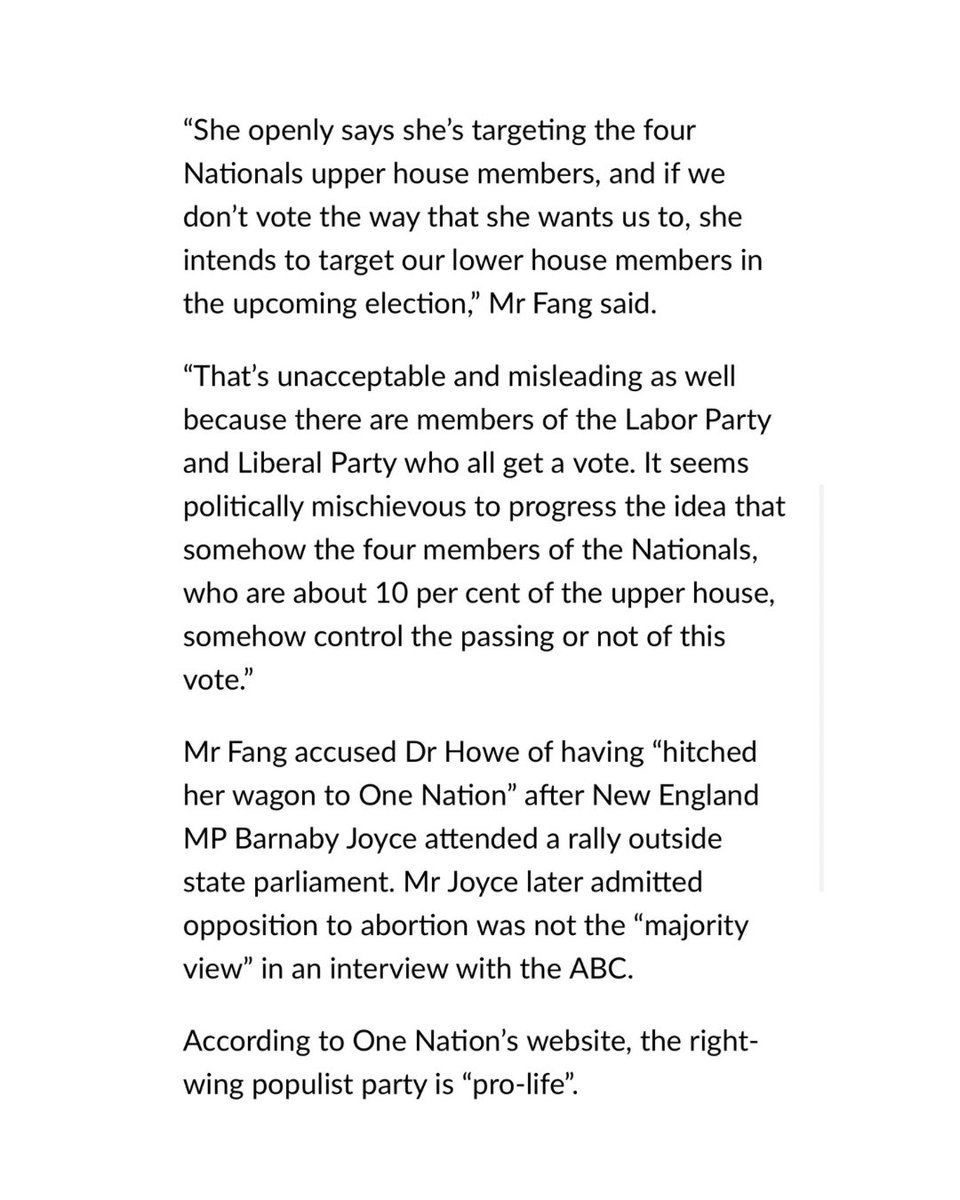 “She openly says she’s targeting the four Nationals upper house members, and if we don’t vote the way that she wants us to, she intends to target our lower house members in the upcoming election,” Mr Fang said.

“That’s unacceptable and misleading as well because there are members of the Labor Party and Liberal Party who all get a vote. It seems politically mischievous to progress the idea that somehow the four members of the Nationals, who are about 10 per cent of the upper house, somehow control the passing or not of this vote.”

Mr Fang accused Dr Howe of having “hitched her wagon to One Nation” after New England MP Barnaby Joyce attended a rally outside state parliament. Mr Joyce later admitted opposition to abortion was not the “majority view” in an interview with the ABC.

According to One Nation’s website, the right-wing populist party is “pro-life”.